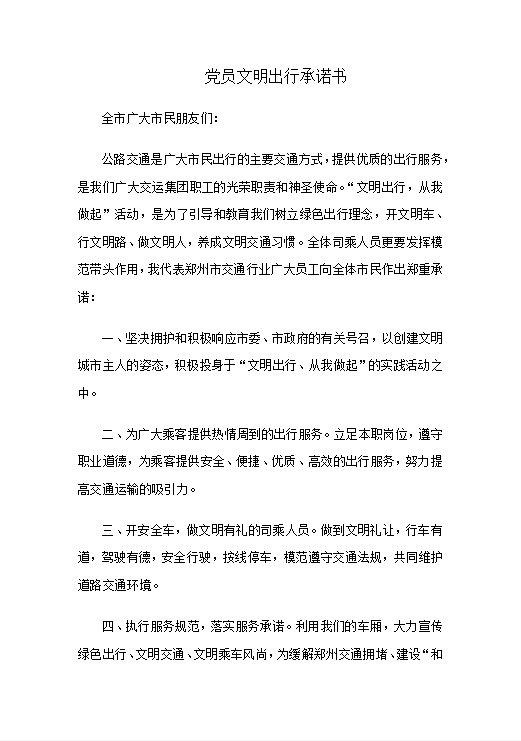 党员文明出行承诺书

全市广大市民朋友们：

公路交通是广大市民出行的主要交通方式，提供优质的出行服务，是我们广大交运集团职工的光荣职责和神圣使命。“文明出行，从我做起”活动，是为了引导和教育我们树立绿色出行理念，开文明车、行文明路、做文明人，养成文明交通习惯。全体司乘人员更要发挥模范带头作用，我代表郑州市交通行业广大员工向全体市民作出郑重承诺：

一、坚决拥护和积极响应市委、市政府的有关号召，以创建文明城市主人的姿态，积极投身于“文明出行、从我做起”的实践活动之中。

二、为广大乘客提供热情周到的出行服务。立足本职岗位，遵守职业道德，为乘客提供安全、便捷、优质、高效的出行服务，努力提高交通运输的吸引力。

三、开安全车，做文明有礼的司乘人员。做到文明礼让，行车有道，驾驶有德，安全行驶，按线停车，模范遵守交通法规，共同维护道路交通环境。

四、执行服务规范，落实服务承诺。利用我们的车厢，大力宣传绿色出行、文明交通、文明乘车风尚，为缓解郑州交通拥堵、建设“和